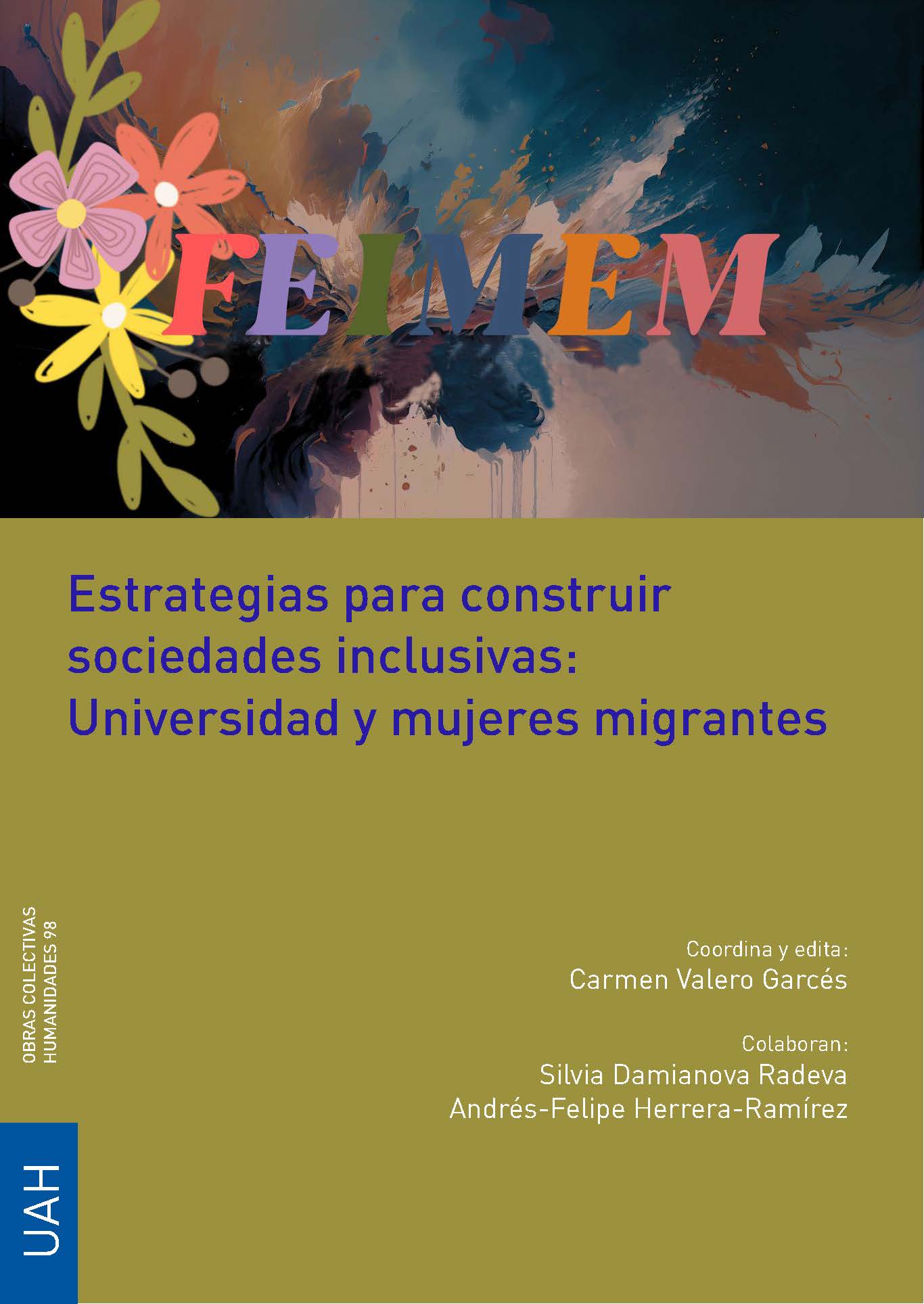 FEIMEM

Estrategias para construir sociedades inclusivas: Universidad y mujeres migrantes

OBRAS COLECTIVAS
HUMANIDADES 98

Coordina y edita:
Carmen Valero Garcés

Colaboran:
Silvia Damianova Radeva
Andrés-Felipe Herrera-Ramírez

UAH